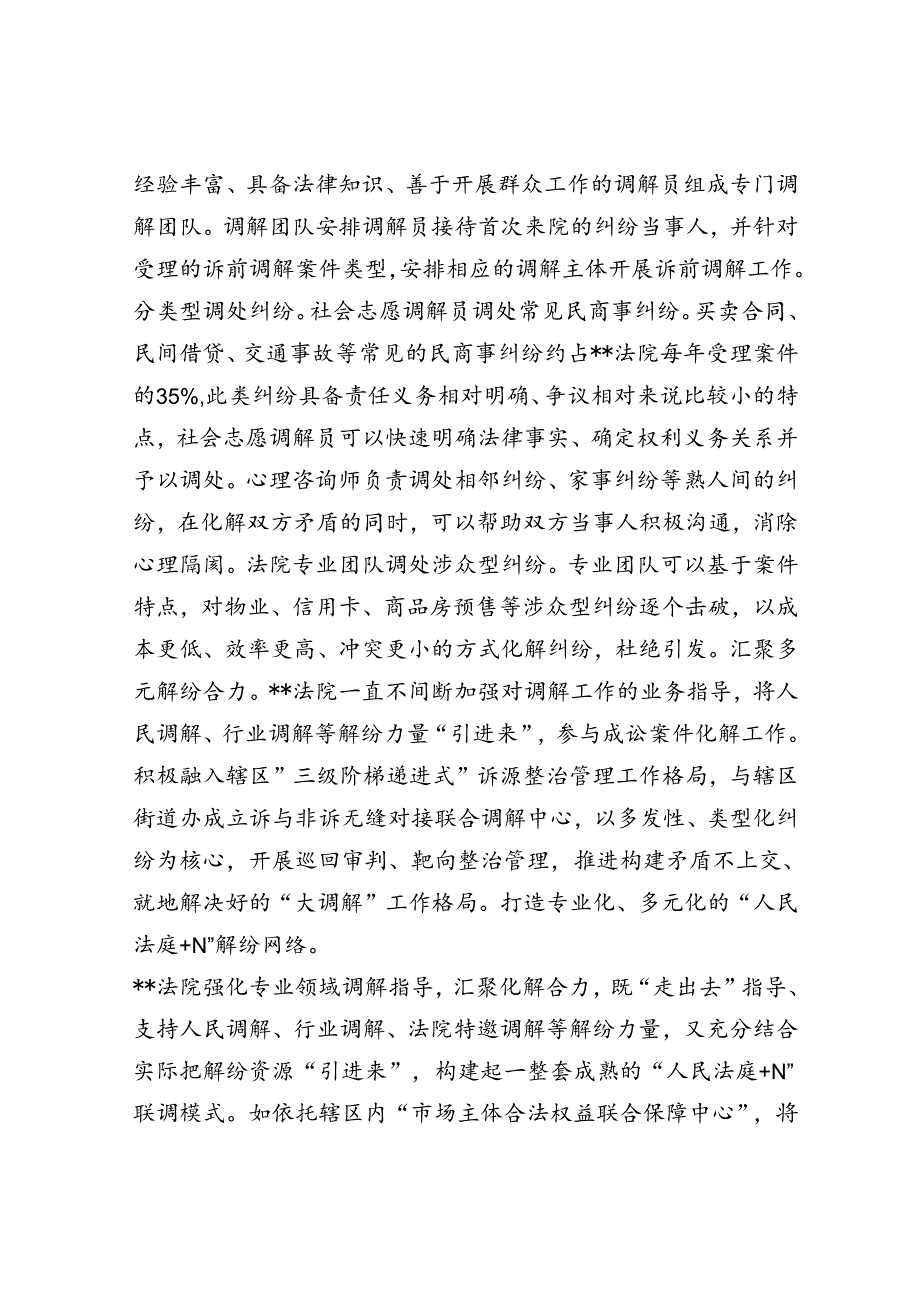 经验丰富、具备法律知识、善于开展群众工作的调解员组成专门调解团队。调解团队安排调解员接待首次来院的纠纷当事人，并针对受理的诉前调解案件类型，安排相应的调解主体开展诉前调解工作。分类型调处纠纷。社会志愿调解员调处常见民商事纠纷。买卖合同、民间借贷、交通事故等常见的民商事纠纷约占**法院每年受理案件的35%,此类纠纷具备责任义务相对明确、争议相对来说比较小的特点，社会志愿调解员可以快速明确法律事实、确定权利义务关系并予以调处。心理咨询师负责调处相邻纠纷、家事纠纷等熟人间的纠纷，在化解双方矛盾的同时，可以帮助双方当事人积极沟通，消除心理隔阂。法院专业团队调处涉众型纠纷。专业团队可以基于案件特点，对物业、信用卡、商品房预售等涉众型纠纷逐个击破，以成本更低、效率更高、冲突更小的方式化解纠纷，杜绝引发。汇聚多元解纷合力。**法院一直不间断加强对调解工作的业务指导，将人民调解、行业调解等解纷力量“引进来”，参与成讼案件化解工作。积极融入辖区”三级阶梯递进式”诉源整治管理工作格局，与辖区街道办成立诉与非诉无缝对接联合调解中心，以多发性、类型化纠纷为核心，开展巡回审判、靶向整治管理，推进构建矛盾不上交、就地解决好的“大调解”工作格局。打造专业化、多元化的“人民法庭+N”解纷网络。

**法院强化专业领域调解指导，汇聚化解合力，既“走出去”指导、支持人民调解、行业调解、法院特邀调解等解纷力量，又充分结合实际把解纷资源“引进来”，构建起一整套成熟的“人民法庭+N”联调模式。如依托辖区内“市场主体合法权益联合保障中心”，将